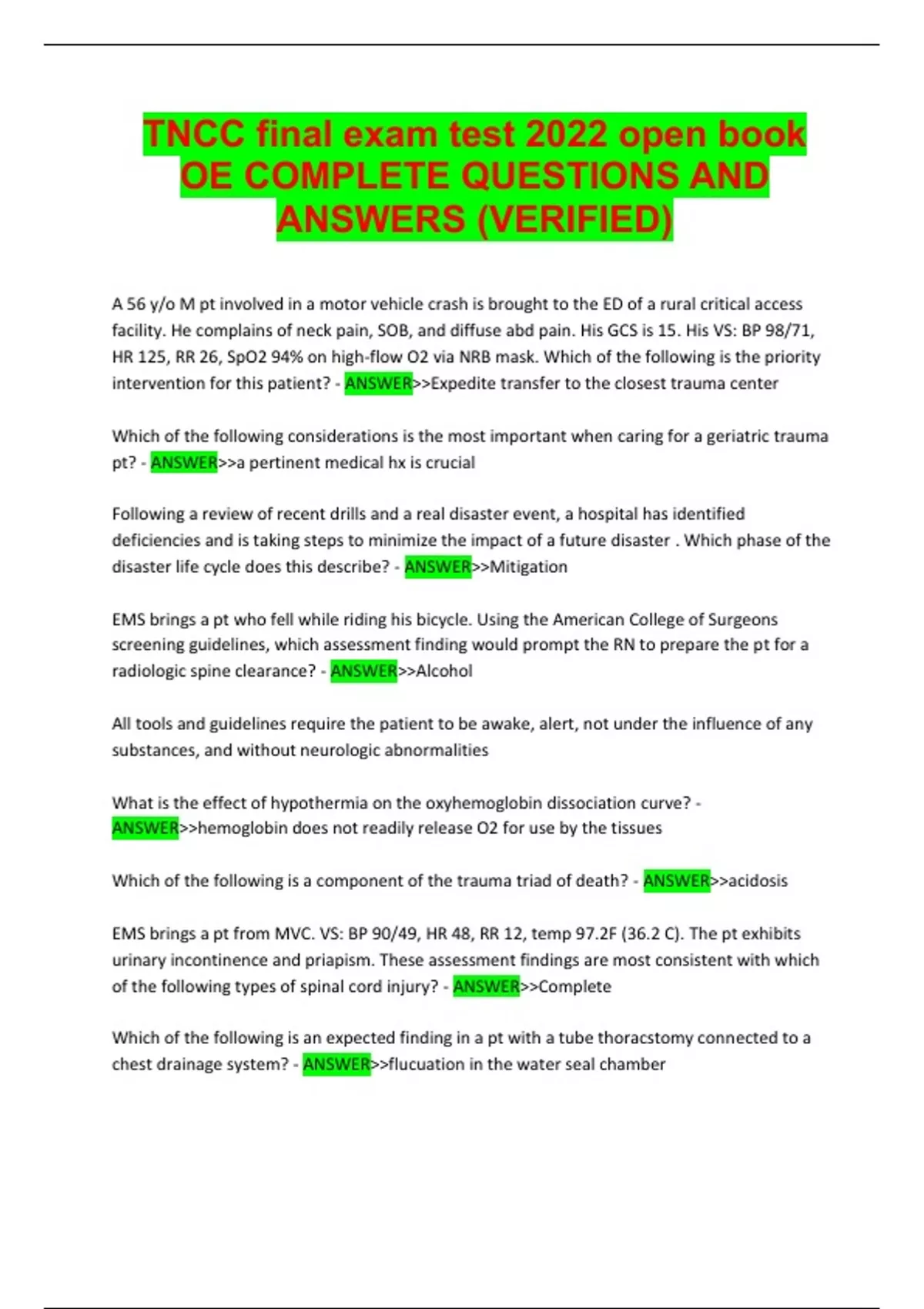 TNCC final exam test 2022 open book OE COMPLETE QUESTIONS AND ANSWERS (VERIFIED)

A 56 y/o M pt involved in a motor vehicle crash is brought to the ED of a rural critical access facility. He complains of neck pain, SOB, and diffuse abd pain. His GCS is 15. His VS: BP 98/71, HR 125, RR 26, SpO2 94% on high-flow O2 via NRB mask. Which of the following is the priority intervention for this patient? - ANSWER>>Expedite transfer to the closest trauma center

Which of the following considerations is the most important when caring for a geriatric trauma pt? - ANSWER>>a pertinent medical hx is crucial

Following a review of recent drills and a real disaster event, a hospital has identified deficiencies and is taking steps to minimize the impact of a future disaster . Which phase of the disaster life cycle does this describe? - ANSWER>>Mitigation

EMS brings a pt who fell while riding his bicycle. Using the American College of Surgeons screening guidelines, which assessment finding would prompt the RN to prepare the pt for a radiologic spine clearance? - ANSWER>>Alcohol

All tools and guidelines require the patient to be awake, alert, not under the influence of any substances, and without neurologic abnormalities

What is the effect of hypothermia on the oxyhemoglobin dissociation curve? - ANSWER>>hemoglobin does not readily release O2 for use by the tissues

Which of the following is a component of the trauma triad of death? - ANSWER>>acidosis

EMS brings a pt from MVC. VS: BP 90/49, HR 48, RR 12, temp 97.2F (36.2 C). The pt exhibits urinary incontinence and priapism. These assessment findings are most consistent with which of the following types of spinal cord injury? - ANSWER>>Complete

Which of the following is an expected finding in a pt with a tube thoracstomy connected to a chest drainage system? - ANSWER>>flucuation in the water seal chamber